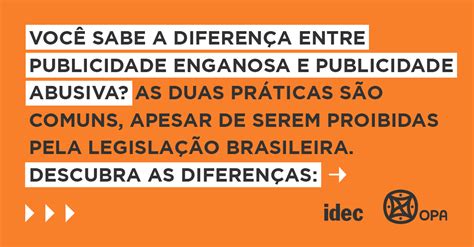 VOCÊ SABE A DIFERENÇA ENTRE PUBLICIDADE ENGANOSA E PUBLICIDADE ABUSIVA? AS DUAS PRÁTICAS SÃO COMUNS, APESAR DE SEREM PROIBIDAS PELA LEGISLAÇÃO BRASILEIRA. DESCUBRA AS DIFERENÇAS: →

idec OPA